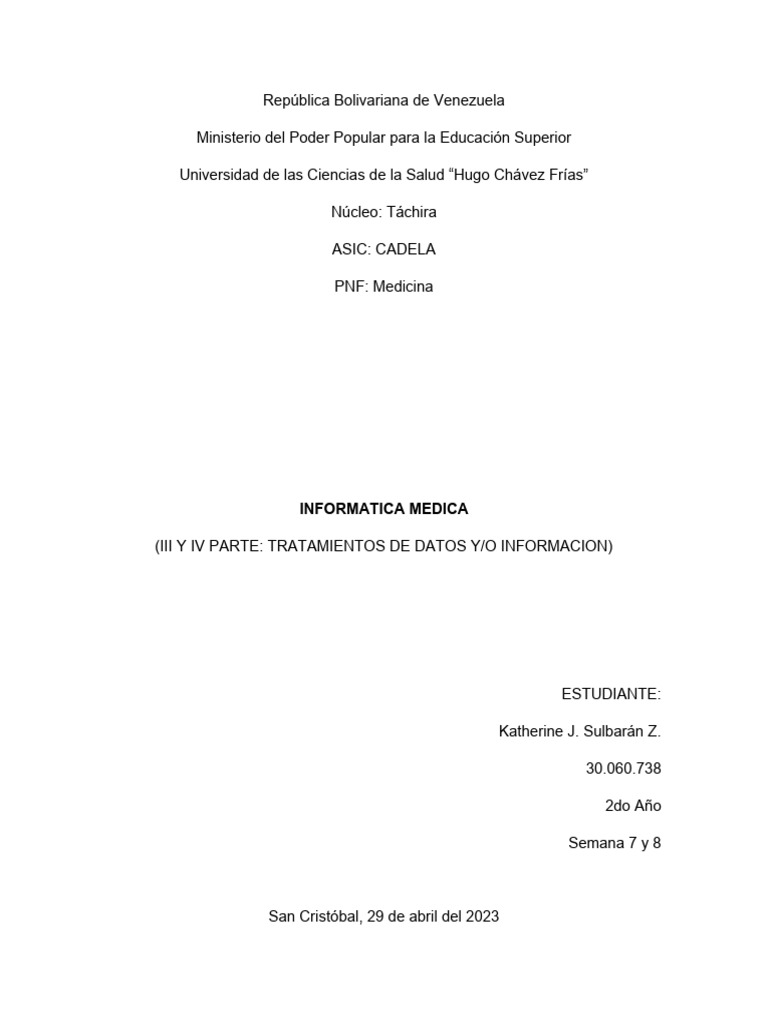 República Bolivariana de Venezuela

Ministerio del Poder Popular para la Educación Superior

Universidad de las Ciencias de la Salud "Hugo Chávez Frías"

Núcleo: Táchira

ASIC: CADELA

PNF: Medicina

INFORMATICA MEDICA

(III Y IV PARTE: TRATAMIENTOS DE DATOS Y/O INFORMACION)

ESTUDIANTE:

Katherine J. Sulbarán Z.

30.060.738

2do Año

Semana 7 y 8

San Cristóbal, 29 de abril del 2023